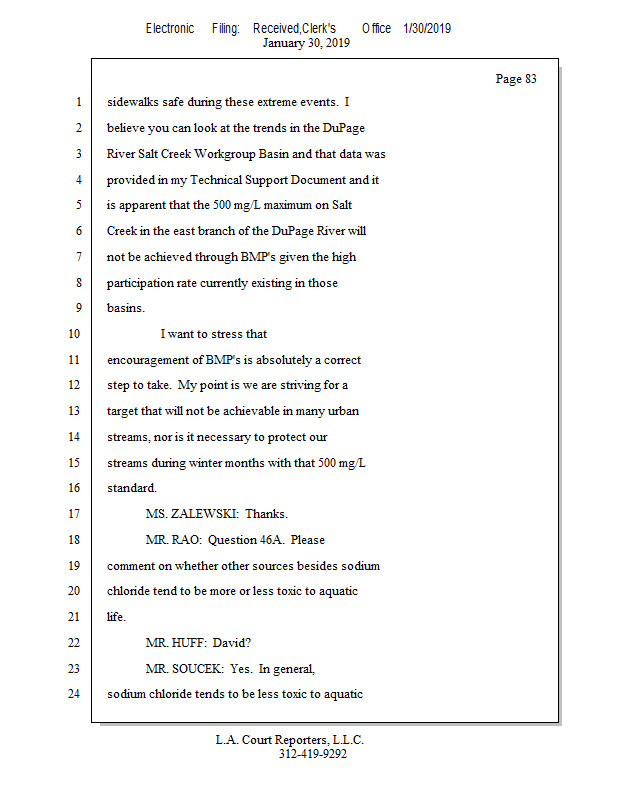 Electronic Filing: Received,Clerk's Office 1/30/2019
January 30, 2019

Page 83

1 sidewalks safe during these extreme events. I
2 believe you can look at the trends in the DuPage
3 River Salt Creek Workgroup Basin and that data was
4 provided in my Technical Support Document and it
5 is apparent that the 500 mg/L maximum on Salt
6 Creek in the east branch of the DuPage River will
7 not be achieved through BMP's given the high
8 participation rate currently existing in those
9 basins.
10 I want to stress that
11 encouragement of BMP's is absolutely a correct
12 step to take. My point is we are striving for a
13 target that will not be achievable in many urban
14 streams, nor is it necessary to protect our
15 streams during winter months with that 500 mg/L
16 standard.
17 MS. ZALEWSKI: Thanks.
18 MR. RAO: Question 46A. Please
19 comment on whether other sources besides sodium
20 chloride tend to be more or less toxic to aquatic
21 life.
22 MR. HUFF: David?
23 MR. SOUCEK: Yes. In general,
24 sodium chloride tends to be less toxic to aquatic

L.A. Court Reporters, L.L.C.
312-419-9292